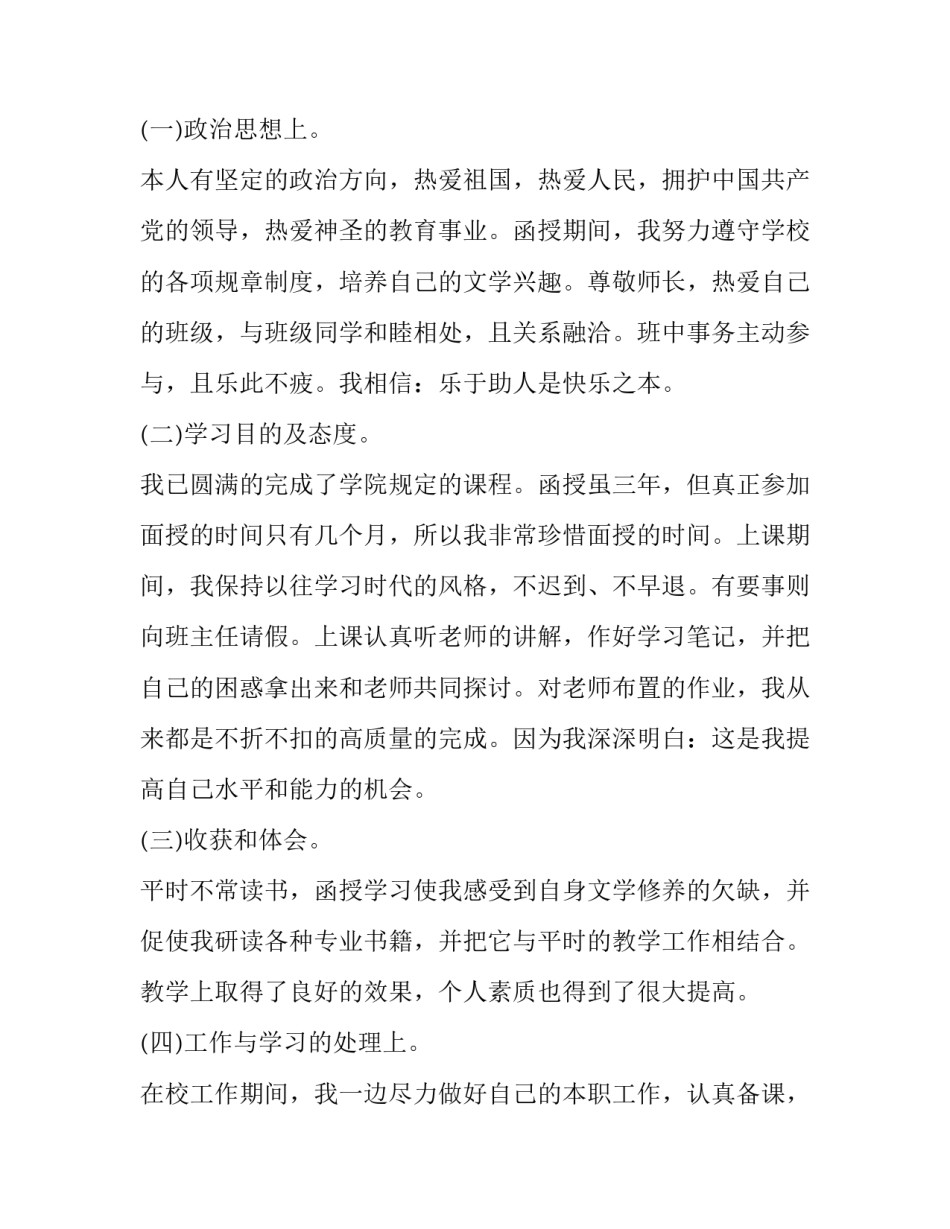 (一)政治思想上。

本人有坚定的政治方向，热爱祖国，热爱人民，拥护中国共产党的领导，热爱神圣的教育事业。函授期间，我努力遵守学校的各项规章制度，培养自己的文学兴趣。尊敬师长，热爱自己的班级，与班级同学和睦相处，且关系融洽。班中事务主动参与，且乐此不疲。我相信：乐于助人是快乐之本。

(二)学习目的及态度。

我已圆满的完成了学院规定的课程。函授虽三年，但真正参加面授的时间只有几个月，所以我非常珍惜面授的时间。上课期间，我保持以往学习时代的风格，不迟到、不早退。有要事则向班主任请假。上课认真听老师的讲解，作好学习笔记，并把自己的困惑拿出来和老师共同探讨。对老师布置的作业，我从来都是不折不扣的高质量的完成。因为我深深明白：这是我提高自己水平和能力的机会。

(三)收获和体会。

平时不常读书，函授学习使我感受到自身文学修养的欠缺，并促使我研读各种专业书籍，并把它与平时的教学工作相结合。教学上取得了良好的效果，个人素质也得到了很大提高。

(四)工作与学习的处理上。

在校工作期间，我一边尽力做好自己的本职工作，认真备课，